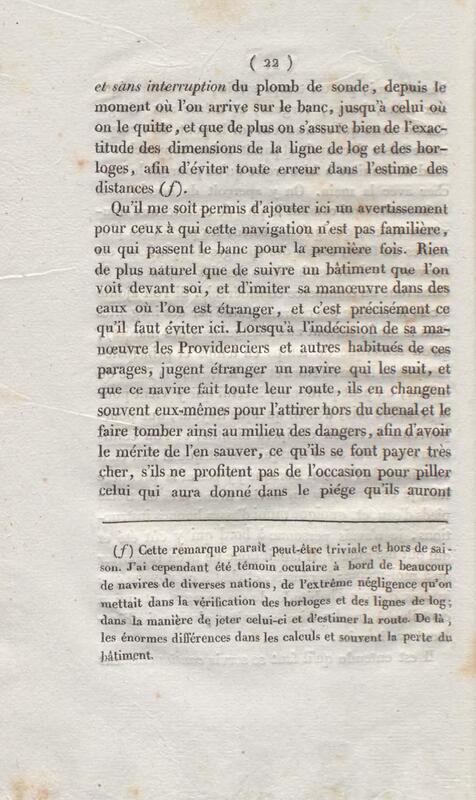 ( 22 )

et sans interruption du plomb de sonde, depuis le moment où l'on arrive sur le banc, jusqu'à celui où on le quitte, et que de plus on s'assure bien de l'exactitude des dimensions de la ligne de log et des horloges, afin d'éviter toute erreur dans l'estime des distances (f).

Qu'il me soit permis d'ajouter ici un avertissement pour ceux à qui cette navigation n'est pas familière, ou qui passent le banc pour la première fois. Rien de plus naturel que de suivre un bâtiment que l'on voit devant soi, et d'imiter sa manœuvre dans des eaux où l'on est étranger, et c'est précisément ce qu'il faut éviter ici. Lorsqu'à l'indécision de sa manœuvre les Providenciers et autres habitués de ces parages, jugent étranger un navire qui les suit, et que ce navire fait toute leur route, ils en changent souvent eux-mêmes pour l'attirer hors du chenal et le faire tomber ainsi au milieu des dangers, afin d'avoir le mérite de l'en sauver, ce qu'ils se font payer très cher, s'ils ne profitent pas de l'occasion pour piller celui qui aura donné dans le piége qu'ils auront

(f) Cette remarque paraît peut-être triviale et hors de saison. J'ai cependant été témoin oculaire à bord de beaucoup de navires de diverses nations, de l'extrême négligence qu'on mettait dans la vérification des horloges et des lignes de log; dans la manière de jeter celui-ci et d'estimer la route. De là, les énormes différences dans les calculs et souvent la perte du bâtiment.